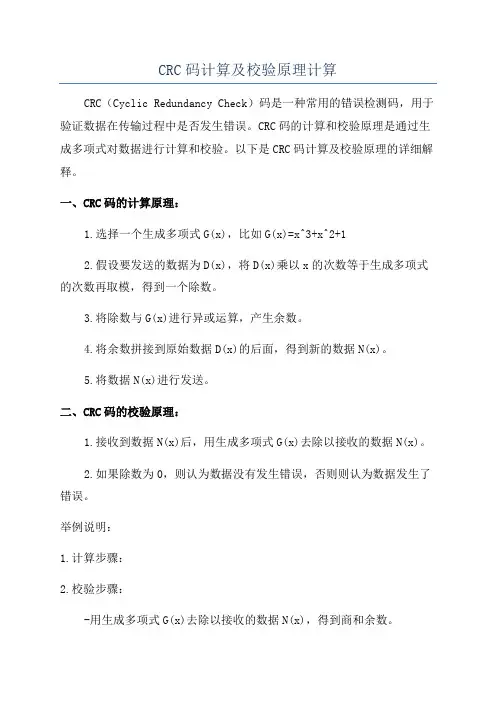 CRC码计算及校验原理计算

CRC（Cyclic Redundancy Check）码是一种常用的错误检测码，用于验证数据在传输过程中是否发生错误。CRC码的计算和校验原理是通过生成多项式对数据进行计算和校验。以下是CRC码计算及校验原理的详细解释。

一、CRC码的计算原理：

1.选择一个生成多项式G(x)，比如G(x)=x^3+x^2+1

2.假设要发送的数据为D(x)，将D(x)乘以x的次数等于生成多项式的次数再取模，得到一个除数。

3.将除数与G(x)进行异或运算，产生余数。

4.将余数拼接到原始数据D(x)的后面，得到新的数据N(x)。

5.将数据N(x)进行发送。

二、CRC码的校验原理：

1.接收到数据N(x)后，用生成多项式G(x)去除以接收的数据N(x)。

2.如果除数为0，则认为数据没有发生错误，否则则认为数据发生了错误。

举例说明：

1.计算步骤：

2.校验步骤：

-用生成多项式G(x)去除以接收的数据N(x)，得到商和余数。